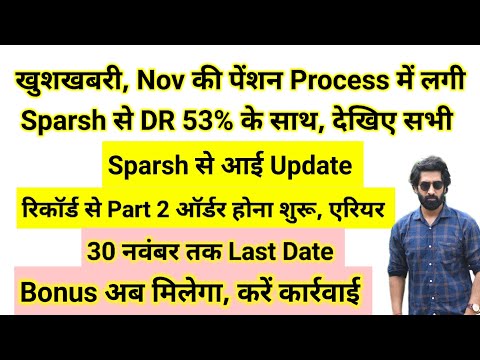 खुशखबरी, Nov की पेंशन Process में लगी Sparsh से DR 53% के साथ, देखिए सभी

Sparsh से आई Update

रिकॉर्ड से Part 2 ऑर्डर होना शुरू, एरियर

30 नवंबर तक Last Date

Bonus अब मिलेगा, करें कार्रवाई